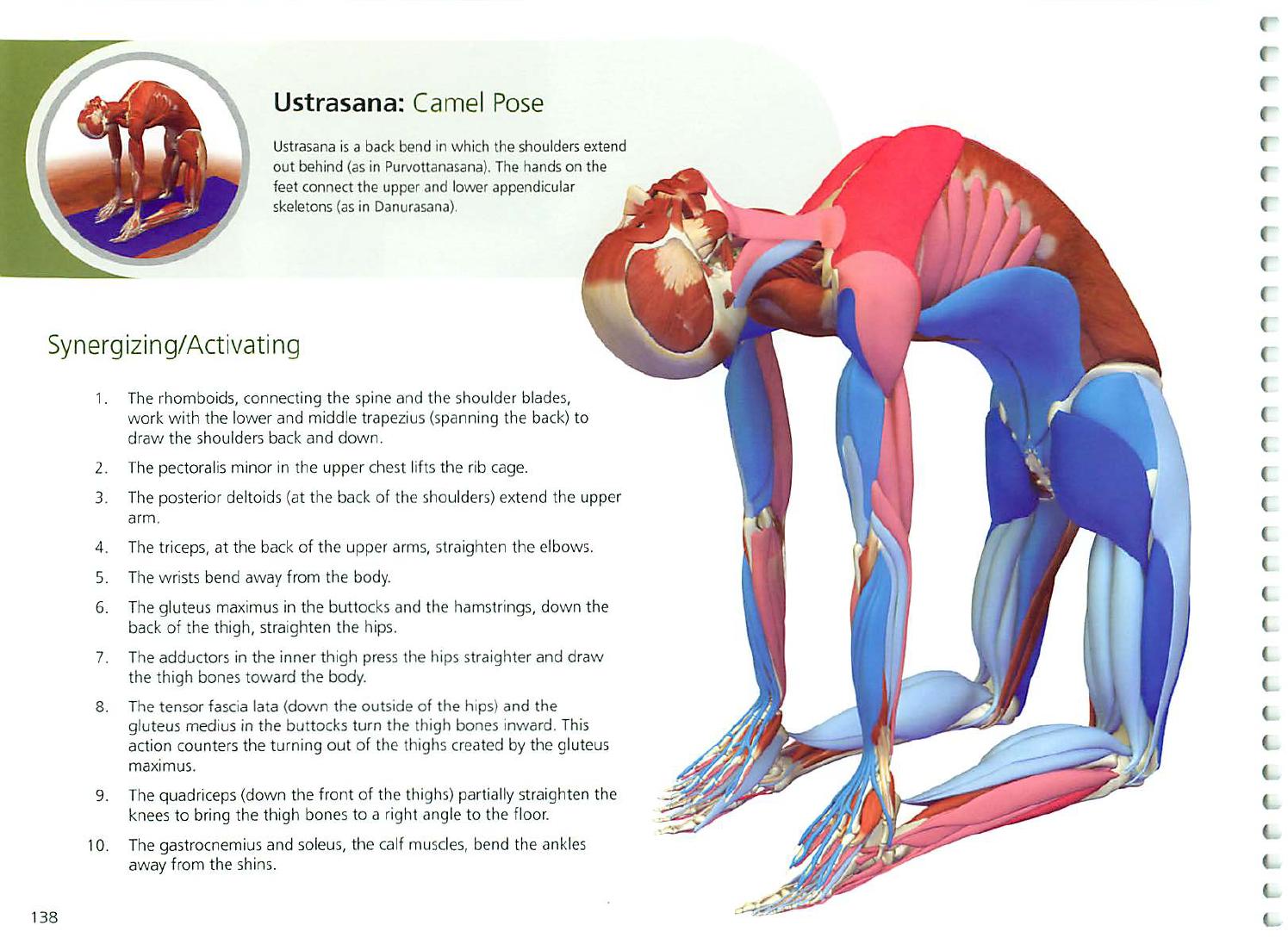 Ustrasana: Camel Pose

Ustrasana is a back bend in which the shoulders extend out behind (as in Purvottanasana). The hands on the feet connect the upper and lower appendicular skeletons (as in Danurasana).

Synergizing/Activating

1. The rhomboids, connecting the spine and the shoulder blades, work with the lower and middle trapezius (spanning the back) to draw the shoulders back and down.

2. The pectoralis minor in the upper chest lifts the rib cage.

3. The posterior deltoids (at the back of the shoulders) extend the upper arm.

4. The triceps, at the back of the upper arms, straighten the elbows.

5. The wrists bend away from the body.

6. The gluteus maximus in the buttocks and the hamstrings, down the back of the thigh, straighten the hips.

7. The adductors in the inner thigh press the hips straighter and draw the thigh bones toward the body.

8. The tensor fascia lata (down the outside of the hips) and the gluteus medius in the buttocks turn the thigh bones inward. This action counters the turning out of the thighs created by the gluteus maximus.

9. The quadriceps (down the front of the thighs) partially straighten the knees to bring the thigh bones to a right angle to the floor.

10. The gastrocnemius and soleus, the calf muscles, bend the ankles away from the shins.

138